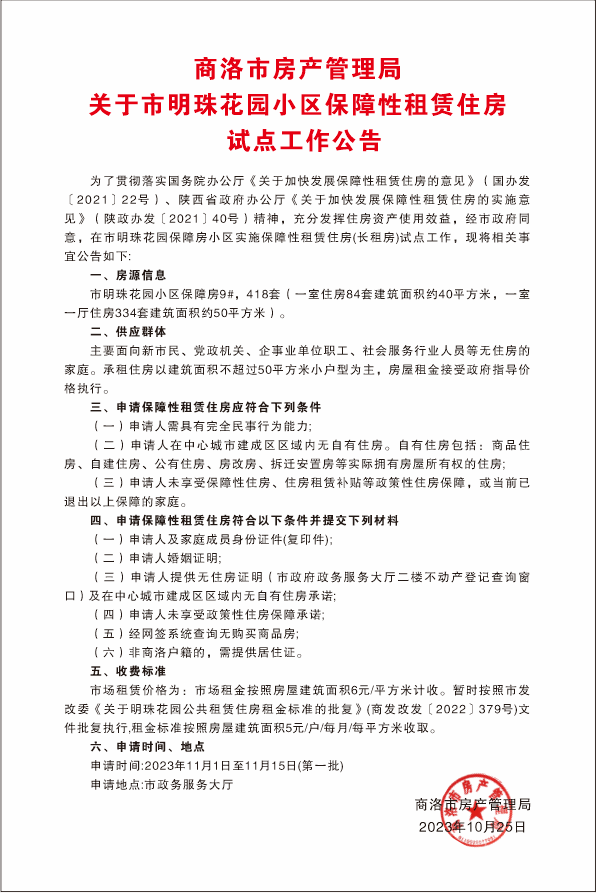 商洛市房产管理局
关于市明珠花园小区保障性租赁住房
试点工作公告

为了贯彻落实国务院办公厅《关于加快发展保障性租赁住房的意见》（国办发〔2021〕22号）、陕西省政府办公厅《关于加快发展保障性租赁住房的实施意见》（陕政办发〔2021〕40号）精神，充分发挥住房资产使用效益，经市政府同意，在市明珠花园保障房小区实施保障性租赁住房(长租房)试点工作，现将相关事宜公告如下:

一、房源信息

市明珠花园小区保障房9#，418套（一室住房84套建筑面积约40平方米，一室一厅住房334套建筑面积约50平方米）。

二、供应群体

主要面向新市民、党政机关、企事业单位职工、社会服务行业人员等无住房的家庭。承租住房以建筑面积不超过50平方米小户型为主，房屋租金接受政府指导价格执行。

三、申请保障性租赁住房应符合下列条件

（一）申请人需具有完全民事行为能力;

（二）申请人在中心城市建成区区域内无自有住房。自有住房包括：商品住房、自建住房、公有住房、房改房、拆迁安置房等实际拥有房屋所有权的住房;

（三）申请人未享受保障性住房、住房租赁补贴等政策性住房保障，或当前已退出以上保障的家庭。

四、申请保障性租赁住房符合以下条件并提交下列材料

（一）申请人及家庭成员身份证件(复印件);

（二）申请人婚姻证明;

（三）申请人提供无住房证明（市政府政务服务大厅二楼不动产登记查询窗口）及在中心城市建成区区域内无自有住房承诺;

（四）申请人未享受政策性住房保障承诺;

（五）经网签系统查询无购买商品房;

（六）非商洛户籍的，需提供居住证。

五、收费标准

市场租赁价格为：市场租金按照房屋建筑面积6元/平方米计收。暂时按照市发改委《关于明珠花园公共租赁住房租金标准的批复》(商发改发〔2022〕379号)文件批复执行,租金标准按照房屋建筑面积5元/户/每月/每平方米收取。

六、申请时间、地点

申请时间:2023年11月1日至11月15日(第一批)

申请地点:市政务服务大厅

商洛市房产管理局
2023年10月25日